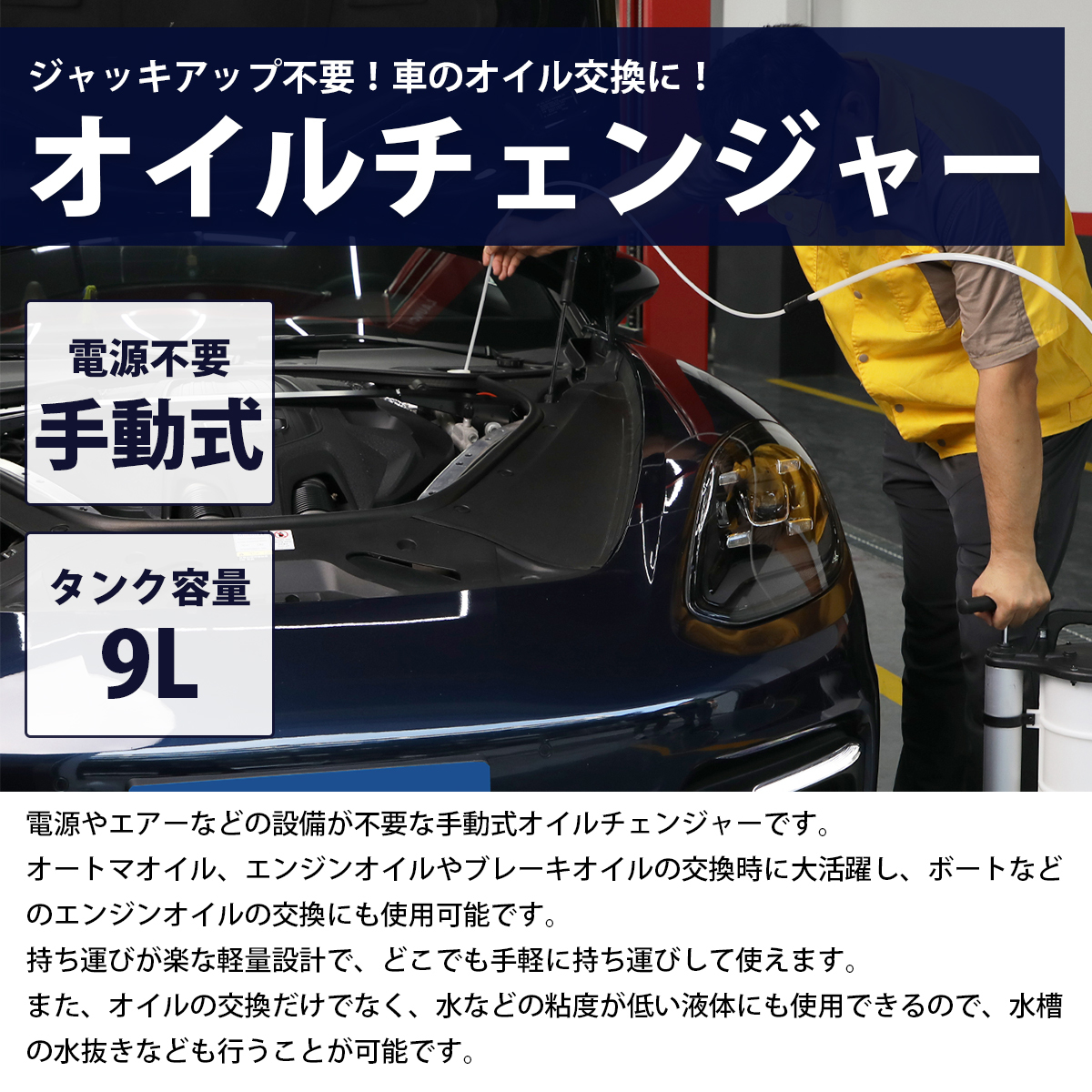 ジャッキアップ不要！車のオイル交換に！

オイルチェンジャー

電源不要
手動式

タンク容量
9L

電源やエアーなどの設備が不要な手動式オイルチェンジャーです。
オートマオイル、エンジンオイルやブレーキオイルの交換時に大活躍し、ボートなどのエンジンオイルの交換にも使用可能です。
持ち運びが楽な軽量設計で、どこでも手軽に持ち運びして使えます。
また、オイルの交換だけでなく、水などの粘度が低い液体にも使用できるので、水槽の水抜きなども行うことが可能です。